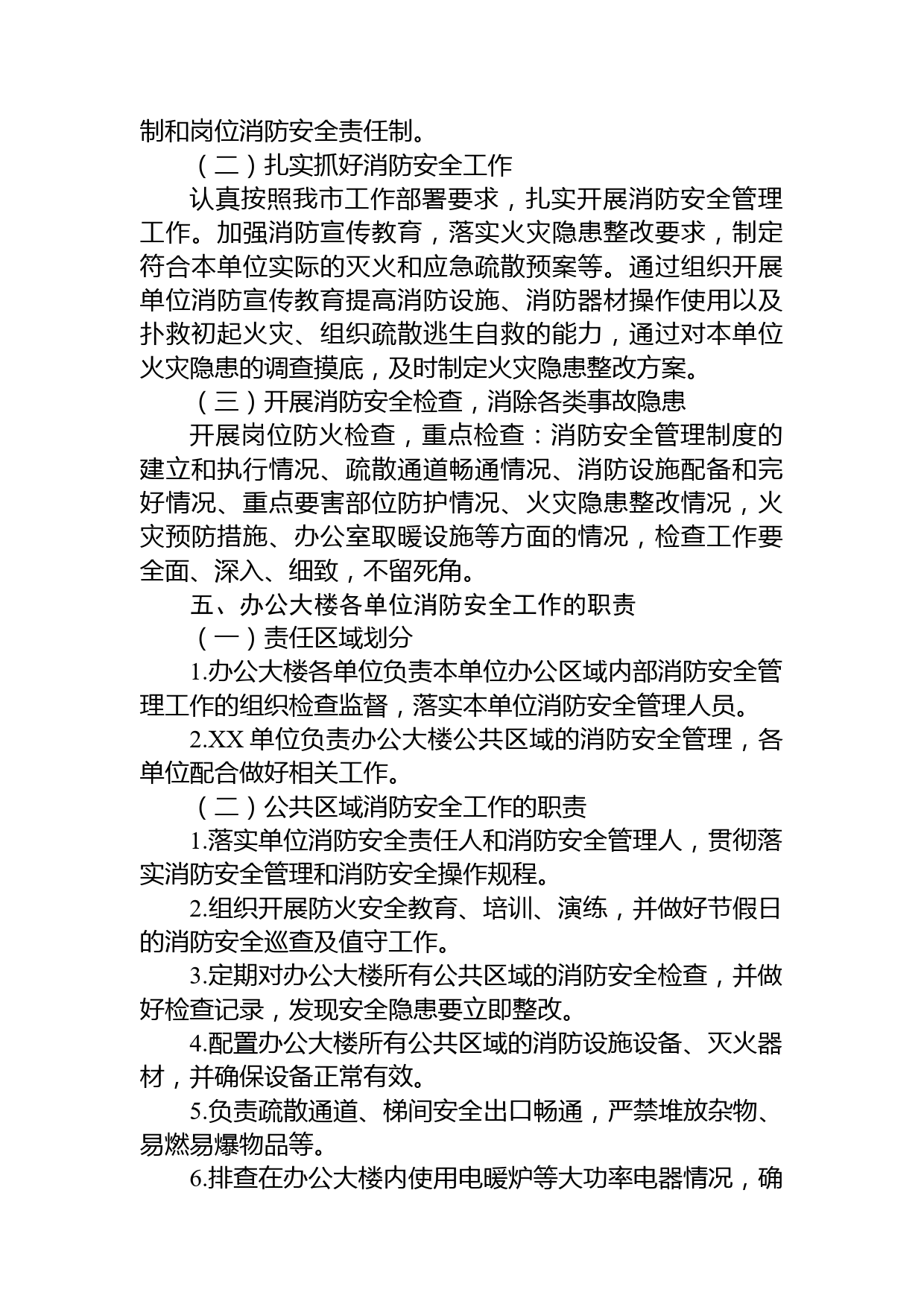 制和岗位消防安全责任制。

（二）扎实抓好消防安全工作

认真按照我市工作部署要求，扎实开展消防安全管理工作。加强消防宣传教育，落实火灾隐患整改要求，制定符合本单位实际的灭火和应急疏散预案等。通过组织开展单位消防宣传教育提高消防设施、消防器材操作使用以及扑救初起火灾、组织疏散逃生自救的能力，通过对本单位火灾隐患的调查摸底，及时制定火灾隐患整改方案。

（三）开展消防安全检查，消除各类事故隐患

开展岗位防火检查，重点检查：消防安全管理制度的建立和执行情况、疏散通道畅通情况、消防设施配备和完好情况、重点要害部位防护情况、火灾隐患整改情况，火灾预防措施、办公室取暖设施等方面的情况，检查工作要全面、深入、细致，不留死角。

五、办公大楼各单位消防安全工作的职责

（一）责任区域划分

1.办公大楼各单位负责本单位办公区域内部消防安全管理工作的组织检查监督，落实本单位消防安全管理人员。

2.XX 单位负责办公大楼公共区域的消防安全管理，各单位配合做好相关工作。

（二）公共区域消防安全工作的职责

1.落实单位消防安全责任人和消防安全管理人，贯彻落实消防安全管理和消防安全操作规程。

2.组织开展防火安全教育、培训、演练，并做好节假日的消防安全巡查及值守工作。

3.定期对办公大楼所有公共区域的消防安全检查，并做好检查记录，发现安全隐患要立即整改。

4.配置办公大楼所有公共区域的消防设施设备、灭火器材，并确保设备正常有效。

5.负责疏散通道、梯间安全出口畅通，严禁堆放杂物、易燃易爆物品等。

6.排查在办公大楼内使用电暖炉等大功率电器情况，确